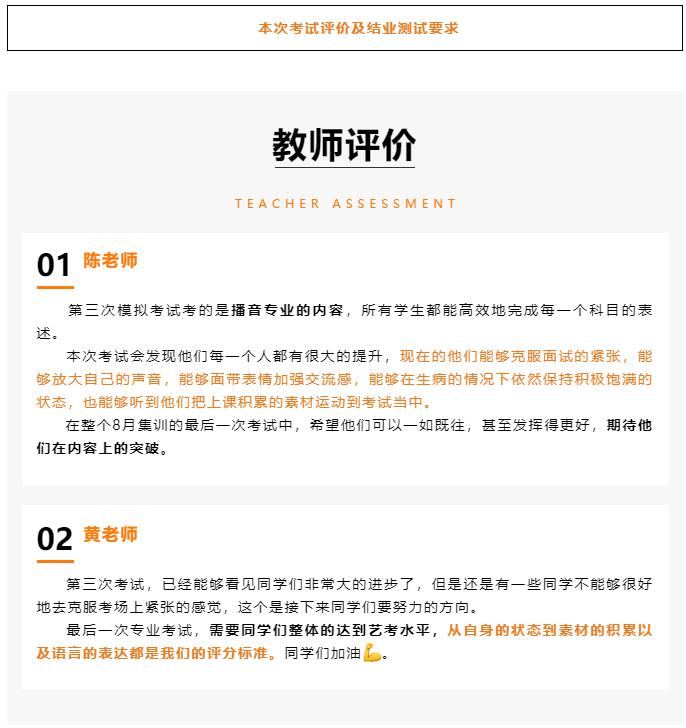 本次考试评价及结业测试要求

教师评价

TEACHER ASSESSMENT

01 陈老师

第三次模拟考试考的是播音专业的内容，所有学生都能高效地完成每一个科目的表述。

本次考试会发现他们每一个人都有很大的提升，现在的他们能够克服面试的紧张，能够放大自己的声音，能够面带表情加强交流感，能够在生病的情况下依然保持积极饱满的状态，也能够听到他们把上课积累的素材运动到考试当中。

在整个8月集训的最后一次考试中，希望他们可以一如既往，甚至发挥得更好，期待他们在内容上的突破。

02 黄老师

第三次考试，已经能够看见同学们非常大的进步了，但是还是有一些同学不能够很好地去克服考场上紧张的感觉，这个是接下来同学们要努力的方向。

最后一次专业考试，需要同学们整体的达到艺考水平，从自身的状态到素材的积累以及语言的表达都是我们的评分标准。同学们加油💪。